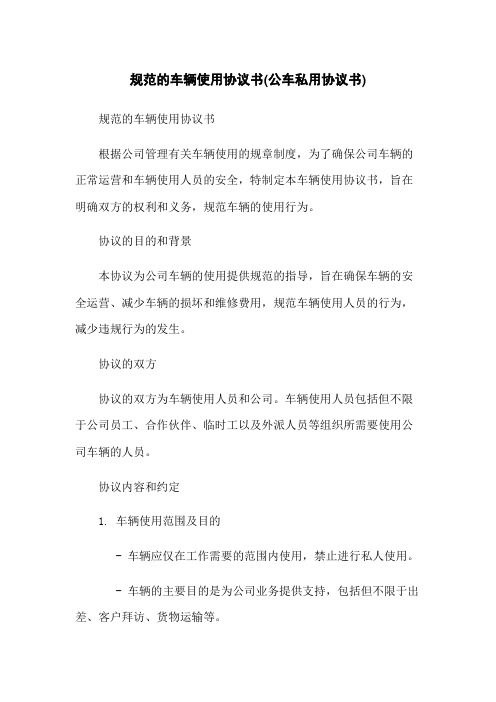 规范的车辆使用协议书(公车私用协议书)

规范的车辆使用协议书

根据公司管理有关车辆使用的规章制度，为了确保公司车辆的正常运营和车辆使用人员的安全，特制定本车辆使用协议书，旨在明确双方的权利和义务，规范车辆的使用行为。

协议的目的和背景

本协议为公司车辆的使用提供规范的指导，旨在确保车辆的安全运营、减少车辆的损坏和维修费用，规范车辆使用人员的行为，减少违规行为的发生。

协议的双方

协议的双方为车辆使用人员和公司。车辆使用人员包括但不限于公司员工、合作伙伴、临时工以及外派人员等组织所需要使用公司车辆的人员。

协议内容和约定

1. 车辆使用范围及目的

- 车辆应仅在工作需要的范围内使用，禁止进行私人使用。

- 车辆的主要目的是为公司业务提供支持，包括但不限于出差、客户拜访、货物运输等。